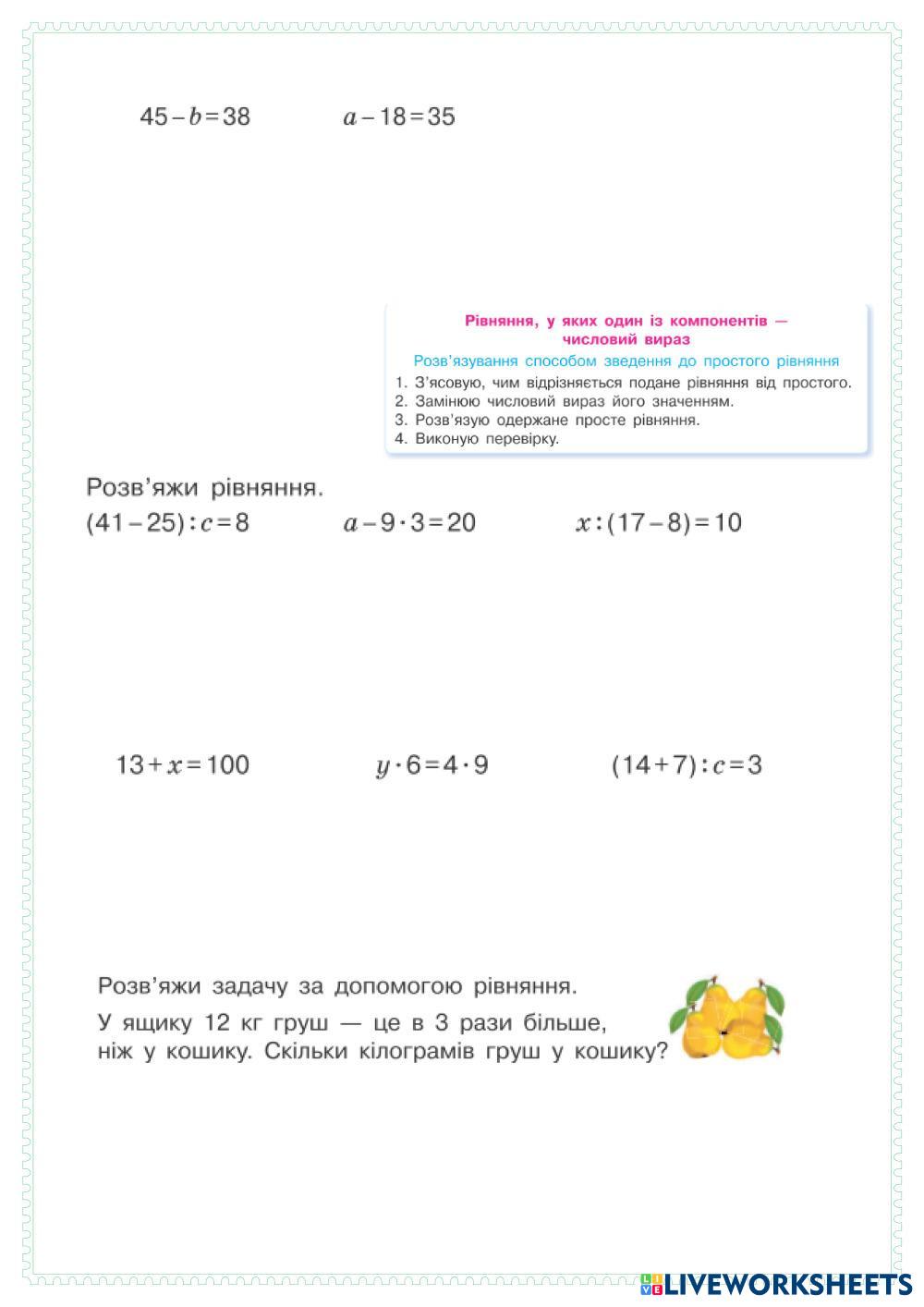 $45 - b = 38$ $a - 18 = 35$

Рівняння, у яких один із компонентів — числовий вираз

Розв'язування способом зведення до простого рівняння

1. З'ясовую, чим відрізняється подане рівняння від простого.
2. Замінюю числовий вираз його значенням.
3. Розв'язую одержане просте рівняння.
4. Виконую перевірку.

Розв'яжи рівняння.

$(41 - 25) : c = 8$ $a - 9 \cdot 3 = 20$ $x : (17 - 8) = 10$

$13 + x = 100$ $y \cdot 6 = 4 \cdot 9$ $(14 + 7) : c = 3$

Розв'яжи задачу за допомогою рівняння.

У ящику 12 кг груш — це в 3 рази більше, ніж у кошику. Скільки кілограмів груш у кошику?

LIVEWORKSHEETS